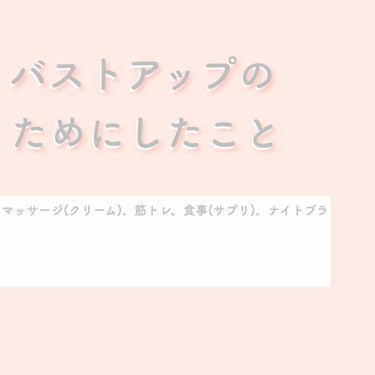 バストアップの
ためにしたこと

マッサージ(クリーム)、筋トレ、食事(サプリ)、ナイトブラ